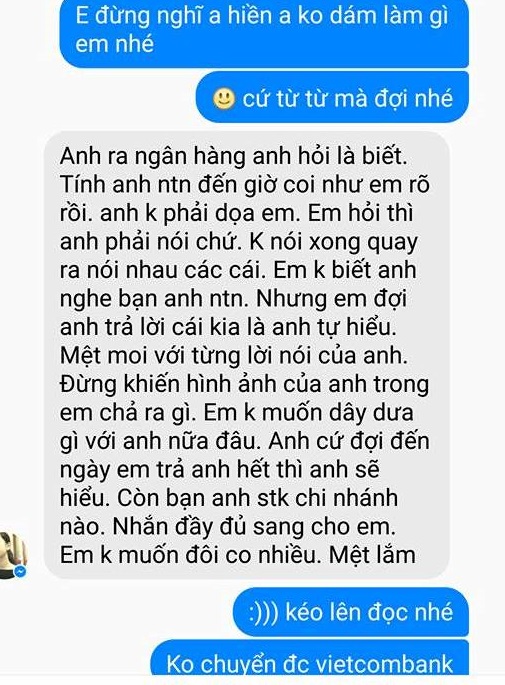 E đừng nghĩ a hiền a ko dám làm gì em nhé

🙂 cứ từ từ mà đợi nhé

Anh ra ngân hàng anh hỏi là biết. Tính anh ntn đến giờ coi như em rõ rồi. anh k phải dọa em. Em hỏi thì anh phải nói chứ. K nói xong quay ra nói nhau các cái. Em k biết anh nghe bạn anh ntn. Nhưng em đợi anh trả lời cái kia là anh tự hiểu. Mệt moi với từng lời nói của anh. Đừng khiến hình ảnh của anh trong em chả ra gì. Em k muốn dây dưa gì với anh nữa đâu. Anh cứ đợi đến ngày em trả anh hết thì anh sẽ hiểu. Còn bạn anh stk chi nhánh nào. Nhắn đầy đủ sang cho em. Em k muốn đôi co nhiều. Mệt lắm

:))) kéo lên đọc nhé

Ko chuyển đc vietcombank